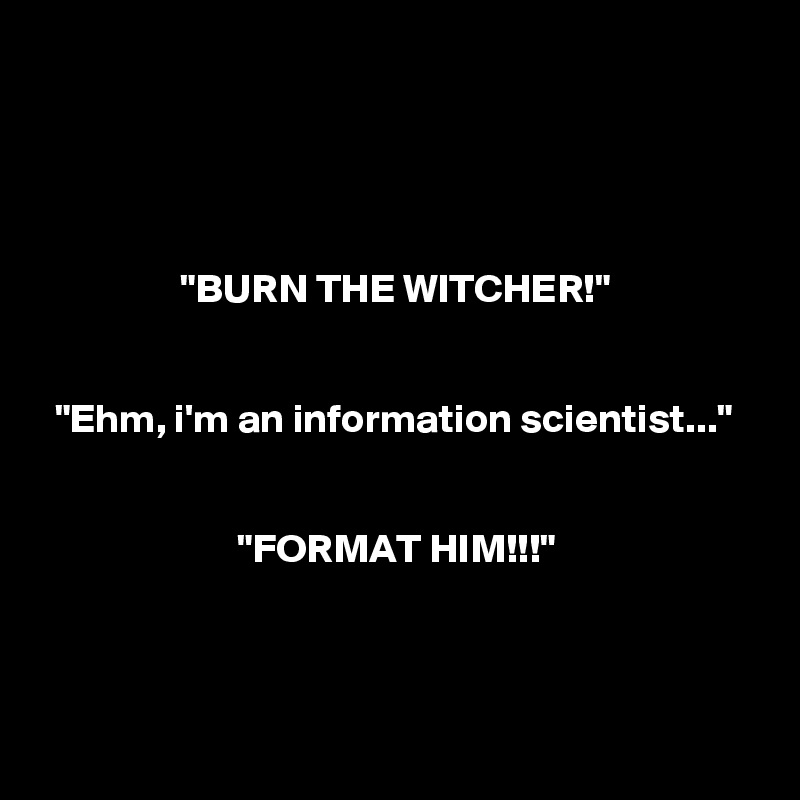 "BURN THE WITCHER!"

"Ehm, i'm an information scientist..."

"FORMAT HIM!!!"